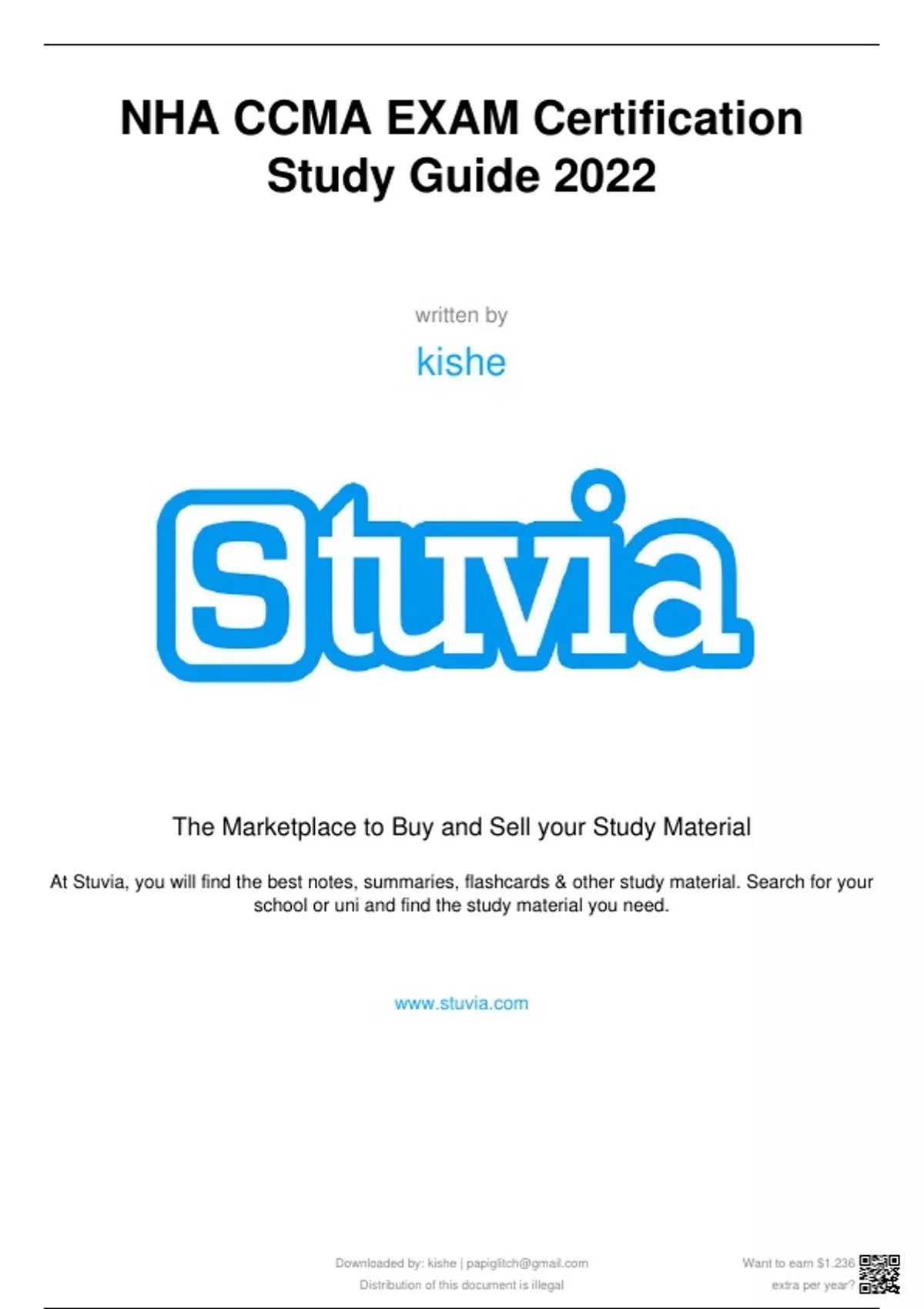 NHA CCMA EXAM Certification Study Guide 2022

written by

kishe

Stuvia

The Marketplace to Buy and Sell your Study Material

At Stuvia, you will find the best notes, summaries, flashcards & other study material. Search for your school or uni and find the study material you need.

www.stuvia.com

Downloaded by: kishe | papiglitch@gmail.com
Distribution of this document is illegal

Want to earn $1.236 extra per year?